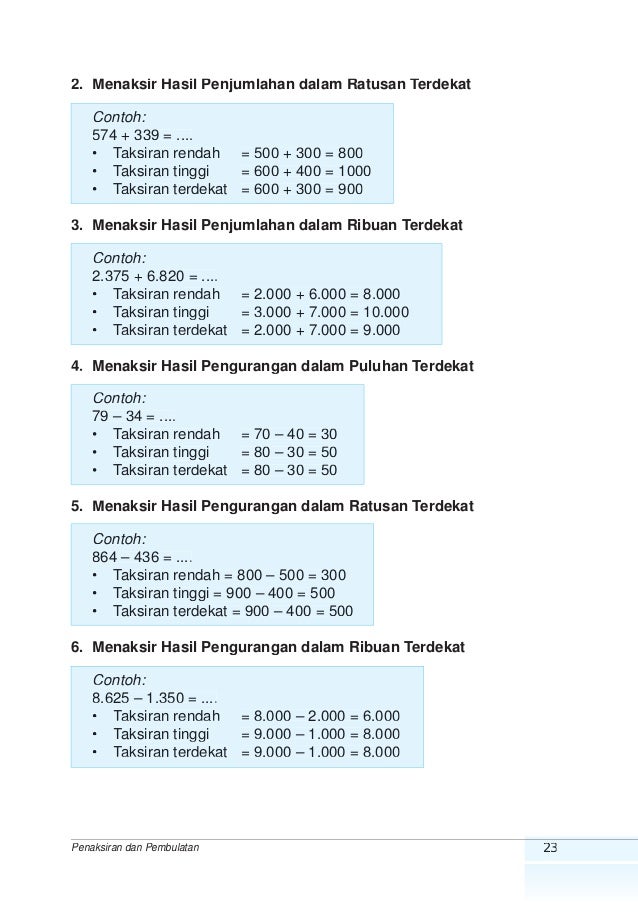 2. Menaksir Hasil Penjumlahan dalam Ratusan Terdekat

Contoh:
574 + 339 = ....
• Taksiran rendah = 500 + 300 = 800
• Taksiran tinggi = 600 + 400 = 1000
• Taksiran terdekat = 600 + 300 = 900

3. Menaksir Hasil Penjumlahan dalam Ribuan Terdekat

Contoh:
2.375 + 6.820 = ....
• Taksiran rendah = 2.000 + 6.000 = 8.000
• Taksiran tinggi = 3.000 + 7.000 = 10.000
• Taksiran terdekat = 2.000 + 7.000 = 9.000

4. Menaksir Hasil Pengurangan dalam Puluhan Terdekat

Contoh:
79 – 34 = ....
• Taksiran rendah = 70 – 40 = 30
• Taksiran tinggi = 80 – 30 = 50
• Taksiran terdekat = 80 – 30 = 50

5. Menaksir Hasil Pengurangan dalam Ratusan Terdekat

Contoh:
864 – 436 = ....
• Taksiran rendah = 800 – 500 = 300
• Taksiran tinggi = 900 – 400 = 500
• Taksiran terdekat = 900 – 400 = 500

6. Menaksir Hasil Pengurangan dalam Ribuan Terdekat

Contoh:
8.625 – 1.350 = ....
• Taksiran rendah = 8.000 – 2.000 = 6.000
• Taksiran tinggi = 9.000 – 1.000 = 8.000
• Taksiran terdekat = 9.000 – 1.000 = 8.000

Penaksiran dan Pembulatan 23